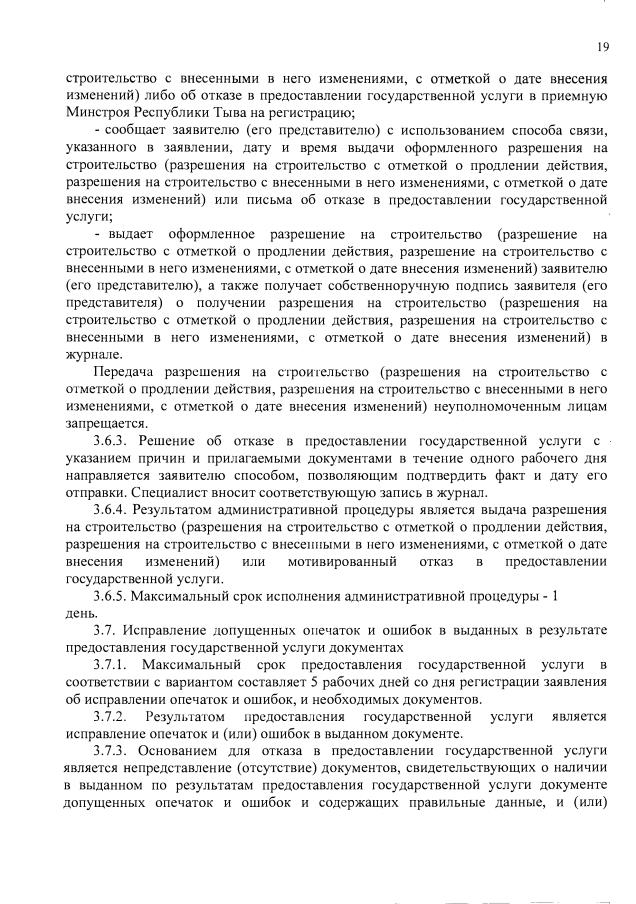 19

строительство с внесенными в него изменениями, с отметкой о дате внесения изменений) либо об отказе в предоставлении государственной услуги в приемную Минстроя Республики Тыва на регистрацию;

- сообщает заявителю (его представителю) с использованием способа связи, указанного в заявлении, дату и время выдачи оформленного разрешения на строительство (разрешения на строительство с отметкой о продлении действия, разрешения на строительство с внесенными в него изменениями, с отметкой о дате внесения изменений) или письма об отказе в предоставлении государственной услуги;

- выдает оформленное разрешение на строительство (разрешение на строительство с отметкой о продлении действия, разрешение на строительство с внесенными в него изменениями, с отметкой о дате внесения изменений) заявителю (его представителю), а также получает собственноручную подпись заявителя (его представителя) о получении разрешения на строительство (разрешения на строительство с отметкой о продлении действия, разрешения на строительство с внесенными в него изменениями, с отметкой о дате внесения изменений) в журнале.

Передача разрешения на строительство (разрешения на строительство с отметкой о продлении действия, разрешения на строительство с внесенными в него изменениями, с отметкой о дате внесения изменений) неуполномоченным лицам запрещается.

3.6.3. Решение об отказе в предоставлении государственной услуги с указанием причин и прилагаемыми документами в течение одного рабочего дня направляется заявителю способом, позволяющим подтвердить факт и дату его отправки. Специалист вносит соответствующую запись в журнал.

3.6.4. Результатом административной процедуры является выдача разрешения на строительство (разрешения на строительство с отметкой о продлении действия, разрешения на строительство с внесенными в него изменениями, с отметкой о дате внесения изменений) или мотивированный отказ в предоставлении государственной услуги.

3.6.5. Максимальный срок исполнения административной процедуры - 1 день.

3.7. Исправление допущенных опечаток и ошибок в выданных в результате предоставления государственной услуги документах

3.7.1. Максимальный срок предоставления государственной услуги в соответствии с вариантом составляет 5 рабочих дней со дня регистрации заявления об исправлении опечаток и ошибок, и необходимых документов.

3.7.2. Результатом предоставления государственной услуги является исправление опечаток и (или) ошибок в выданном документе.

3.7.3. Основанием для отказа в предоставлении государственной услуги является непредставление (отсутствие) документов, свидетельствующих о наличии в выданном по результатам предоставления государственной услуги документе допущенных опечаток и ошибок и содержащих правильные данные, и (или)